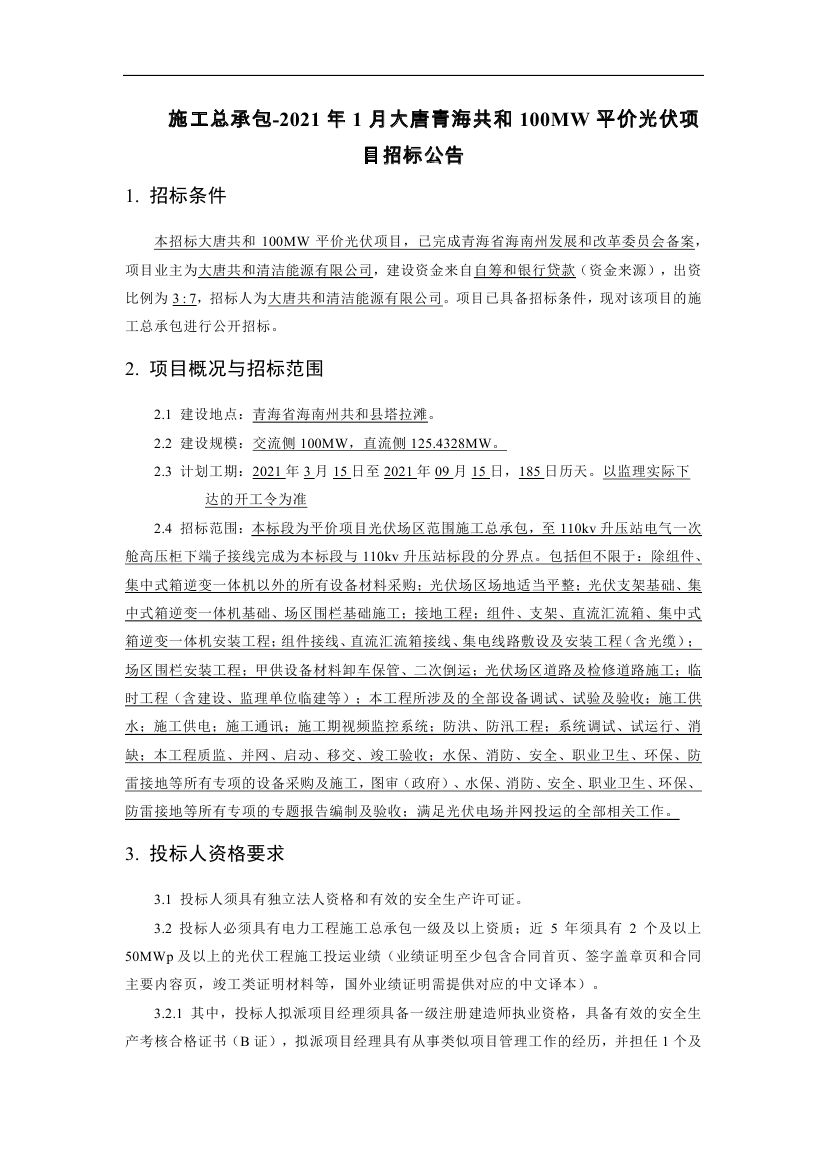 施工总承包-2021 年 1 月大唐青海共和 100MW 平价光伏项目招标公告

1. 招标条件

本招标大唐共和 100MW 平价光伏项目，已完成青海省海南州发展和改革委员会备案，项目业主为大唐共和清洁能源有限公司，建设资金来自自筹和银行贷款（资金来源），出资比例为 3 : 7，招标人为大唐共和清洁能源有限公司。项目已具备招标条件，现对该项目的施工总承包进行公开招标。

2. 项目概况与招标范围

2.1 建设地点：青海省海南州共和县塔拉滩。

2.2 建设规模：交流侧 100MW，直流侧 125.4328MW。

2.3 计划工期：2021 年 3 月 15 日至 2021 年 09 月 15 日，185 日历天。以监理实际下达的开工令为准

2.4 招标范围：本标段为平价项目光伏场区范围施工总承包，至 110kv 升压站电气一次舱高压柜下端子接线完成为本标段与 110kv 升压站标段的分界点。包括但不限于：除组件、集中式箱逆变一体机以外的所有设备材料采购；光伏场区场地适当平整；光伏支架基础、集中式箱逆变一体机基础、场区围栏基础施工；接地工程；组件、支架、直流汇流箱、集中式箱逆变一体机安装工程；组件接线、直流汇流箱接线、集电线路敷设及安装工程（含光缆）；场区围栏安装工程；甲供设备材料卸车保管、二次倒运；光伏场区道路及检修道路施工；临时工程（含建设、监理单位临建等）；本工程所涉及的全部设备调试、试验及验收；施工供水；施工供电；施工通讯；施工期视频监控系统；防洪、防汛工程；系统调试、试运行、消缺；本工程质监、并网、启动、移交、竣工验收；水保、消防、安全、职业卫生、环保、防雷接地等所有专项的设备采购及施工，图审（政府）、水保、消防、安全、职业卫生、环保、防雷接地等所有专项的专题报告编制及验收；满足光伏电场并网投运的全部相关工作。

3. 投标人资格要求

3.1 投标人须具有独立法人资格和有效的安全生产许可证。

3.2 投标人必须具有电力工程施工总承包一级及以上资质；近 5 年须具有 2 个及以上 50MWp 及以上的光伏工程施工投运业绩（业绩证明至少包含合同首页、签字盖章页和合同主要内容页，竣工类证明材料等，国外业绩证明需提供对应的中文译本）。

3.2.1 其中，投标人拟派项目经理须具备一级注册建造师执业资格，具备有效的安全生产考核合格证书（B 证），拟派项目经理具有从事类似项目管理工作的经历，并担任 1 个及